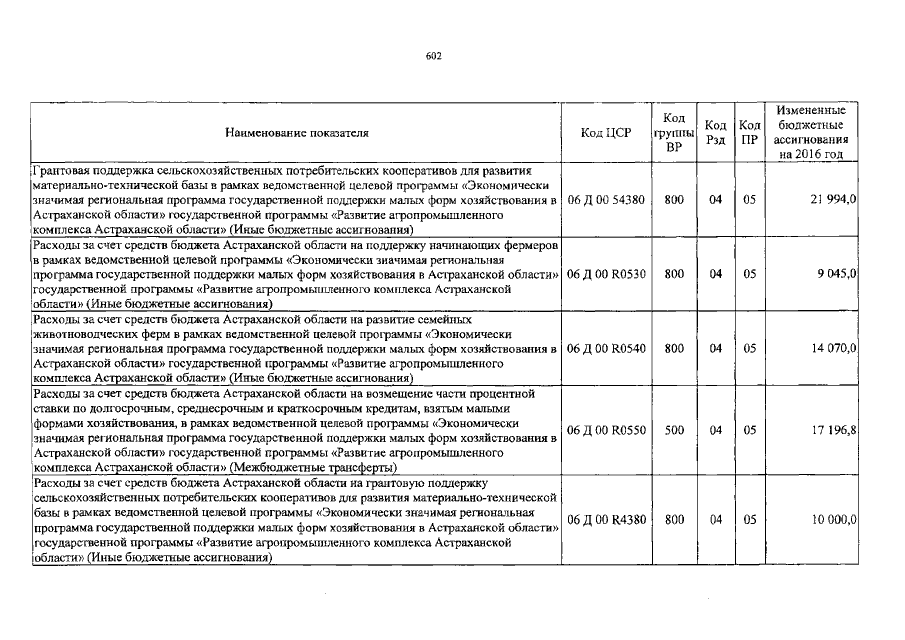 602

| Наименование показателя | Код ЦСР | Код группы ВР | Код Рзд | Код ПР | Измененные бюджетные ассигнования на 2016 год |
|---|---|---|---|---|---|
| Грантовая поддержка сельскохозяйственных потребительских кооперативов для развития материально-технической базы в рамках ведомственной целевой программы «Экономически значимая региональная программа государственной поддержки малых форм хозяйствования в Астраханской области» государственной программы «Развитие агропромышленного комплекса Астраханской области» (Иные бюджетные ассигнования) | 06 Д 00 54380 | 800 | 04 | 05 | 21 994,0 |
| Расходы за счет средств бюджета Астраханской области на поддержку начинающих фермеров в рамках ведомственной целевой программы «Экономически значимая региональная программа государственной поддержки малых форм хозяйствования в Астраханской области» государственной программы «Развитие агропромышленного комплекса Астраханской области» (Иные бюджетные ассигнования) | 06 Д 00 R0530 | 800 | 04 | 05 | 9 045,0 |
| Расходы за счет средств бюджета Астраханской области на развитие семейных животноводческих ферм в рамках ведомственной целевой программы «Экономически значимая региональная программа государственной поддержки малых форм хозяйствования в Астраханской области» государственной программы «Развитие агропромышленного комплекса Астраханской области» (Иные бюджетные ассигнования) | 06 Д 00 R0540 | 800 | 04 | 05 | 14 070,0 |
| Расходы за счет средств бюджета Астраханской области на возмещение части процентной ставки по долгосрочным, среднесрочным и краткосрочным кредитам, взятым малыми формами хозяйствования, в рамках ведомственной целевой программы «Экономически значимая региональная программа государственной поддержки малых форм хозяйствования в Астраханской области» государственной программы «Развитие агропромышленного комплекса Астраханской области» (Межбюджетные трансферты) | 06 Д 00 R0550 | 500 | 04 | 05 | 17 196,8 |
| Расходы за счет средств бюджета Астраханской области на грантовую поддержку сельскохозяйственных потребительских кооперативов для развития материально-технической базы в рамках ведомственной целевой программы «Экономически значимая региональная программа государственной поддержки малых форм хозяйствования в Астраханской области» государственной программы «Развитие агропромышленного комплекса Астраханской области» (Иные бюджетные ассигнования) | 06 Д 00 R4380 | 800 | 04 | 05 | 10 000,0 |